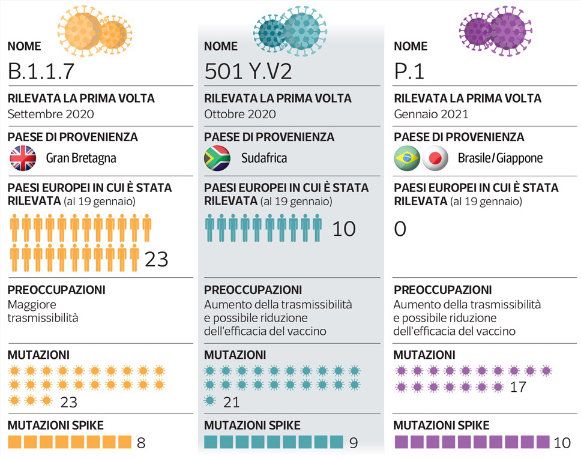 NOME
B.1.1.7

RILEVATA LA PRIMA VOLTA
Settembre 2020

PAESE DI PROVENIENZA
Gran Bretagna

PAESI EUROPEI IN CUI È STATA RILEVATA (al 19 gennaio)
23

PREOCCUPAZIONI
Maggiore trasmissibilità

MUTAZIONI
23

MUTAZIONI SPIKE
8

NOME
501 Y.V2

RILEVATA LA PRIMA VOLTA
Ottobre 2020

PAESE DI PROVENIENZA
Sudafrica

PAESI EUROPEI IN CUI È STATA RILEVATA (al 19 gennaio)
10

PREOCCUPAZIONI
Aumento della trasmissibilità e possibile riduzione dell'efficacia del vaccino

MUTAZIONI
21

MUTAZIONI SPIKE
9

NOME
P.1

RILEVATA LA PRIMA VOLTA
Gennaio 2021

PAESE DI PROVENIENZA
Brasile/Giappone

PAESI EUROPEI IN CUI È STATA RILEVATA (al 19 gennaio)
0

PREOCCUPAZIONI
Aumento della trasmissibilità e possibile riduzione dell'efficacia del vaccino

MUTAZIONI
17

MUTAZIONI SPIKE
10